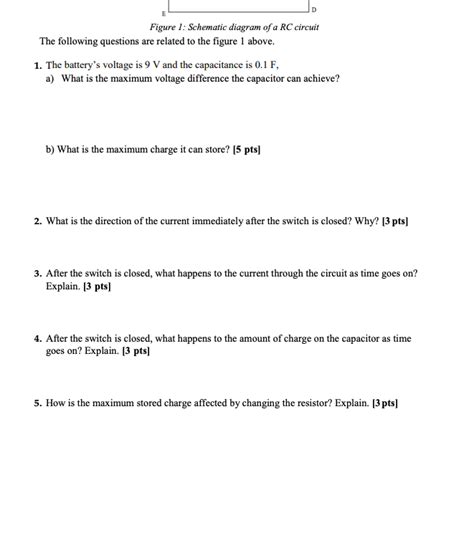 E

D

Figure 1: Schematic diagram of a RC circuit

The following questions are related to the figure 1 above.

1. The battery's voltage is 9 V and the capacitance is 0.1 F,

a) What is the maximum voltage difference the capacitor can achieve?

b) What is the maximum charge it can store? [5 pts]

2. What is the direction of the current immediately after the switch is closed? Why? [3 pts]

3. After the switch is closed, what happens to the current through the circuit as time goes on? Explain. [3 pts]

4. After the switch is closed, what happens to the amount of charge on the capacitor as time goes on? Explain. [3 pts]

5. How is the maximum stored charge affected by changing the resistor? Explain. [3 pts]